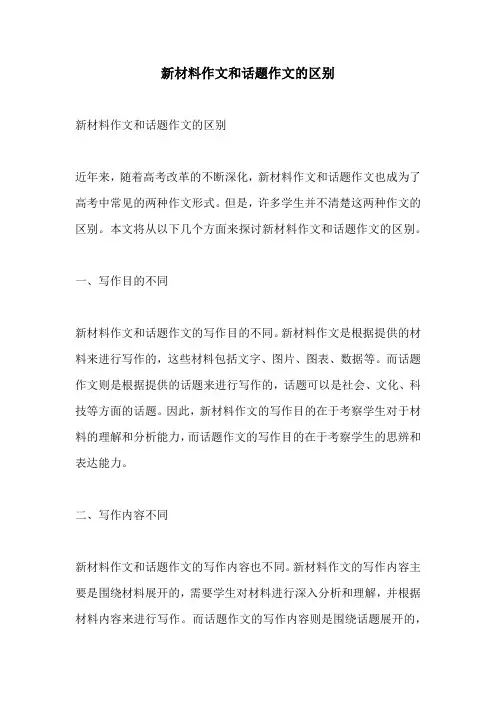 新材料作文和话题作文的区别

新材料作文和话题作文的区别

近年来，随着高考改革的不断深化，新材料作文和话题作文也成为了高考中常见的两种作文形式。但是，许多学生并不清楚这两种作文的区别。本文将从以下几个方面来探讨新材料作文和话题作文的区别。

一、写作目的不同

新材料作文和话题作文的写作目的不同。新材料作文是根据提供的材料来进行写作的，这些材料包括文字、图片、图表、数据等。而话题作文则是根据提供的话题来进行写作的，话题可以是社会、文化、科技等方面的话题。因此，新材料作文的写作目的在于考察学生对于材料的理解和分析能力，而话题作文的写作目的在于考察学生的思辨和表达能力。

二、写作内容不同

新材料作文和话题作文的写作内容也不同。新材料作文的写作内容主要是围绕材料展开的，需要学生对材料进行深入分析和理解，并根据材料内容来进行写作。而话题作文的写作内容则是围绕话题展开的，